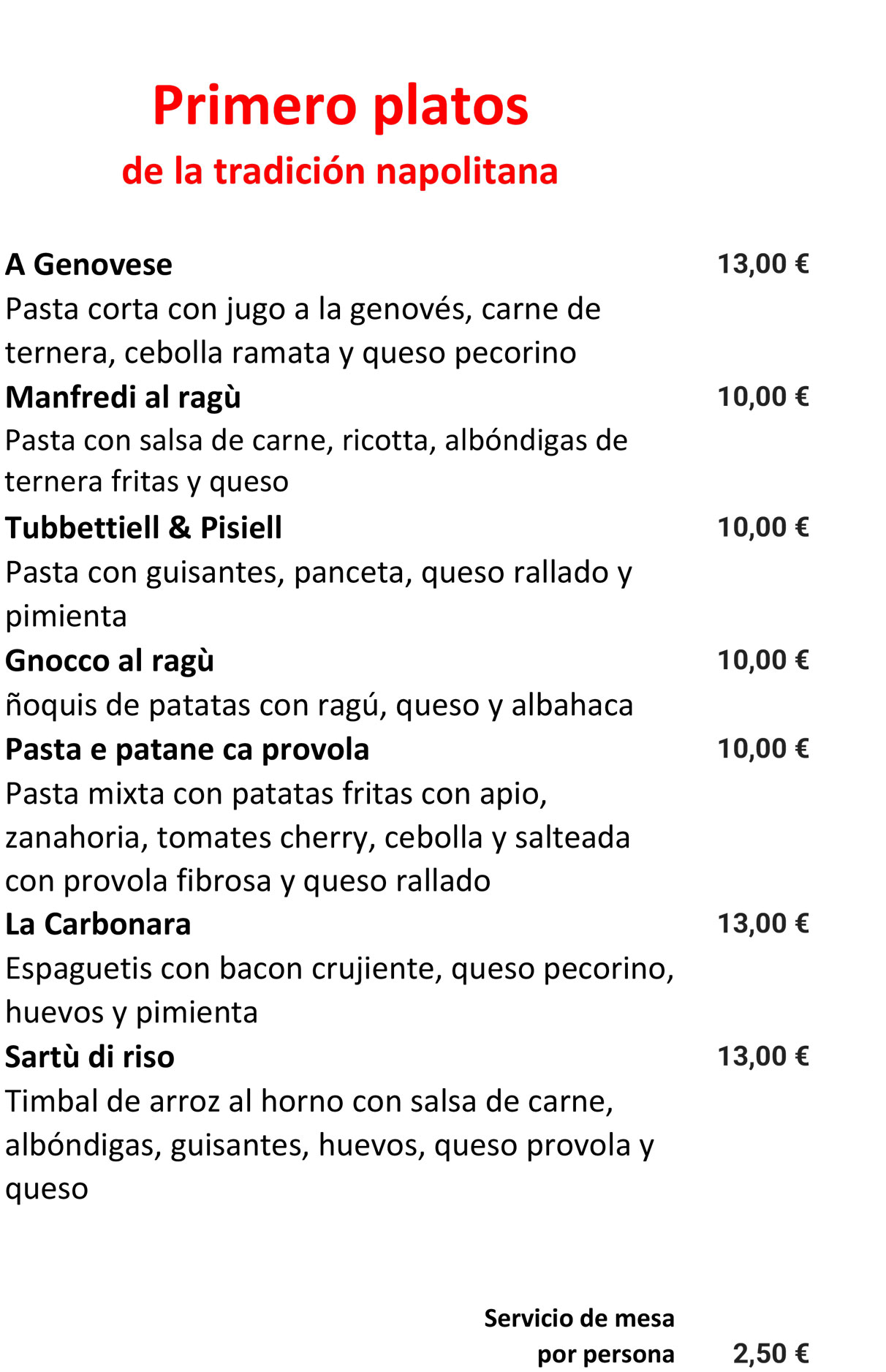 Primero platos
de la tradición napolitana

A Genovese 13,00 €
Pasta corta con jugo a la genovés, carne de ternera, cebolla ramata y queso pecorino

Manfredi al ragù 10,00 €
Pasta con salsa de carne, ricotta, albóndigas de ternera fritas y queso

Tubbettiell & Pisiell 10,00 €
Pasta con guisantes, panceta, queso rallado y pimienta

Gnocco al ragù 10,00 €
ñoquis de patatas con ragú, queso y albahaca

Pasta e patane ca provola 10,00 €
Pasta mixta con patatas fritas con apio, zanahoria, tomates cherry, cebolla y salteada con provola fibrosa y queso rallado

La Carbonara 13,00 €
Espaguetis con bacon crujiente, queso pecorino, huevos y pimienta

Sartù di riso 13,00 €
Timbal de arroz al horno con salsa de carne, albóndigas, guisantes, huevos, queso provola y queso

Servicio de mesa
por persona 2,50 €